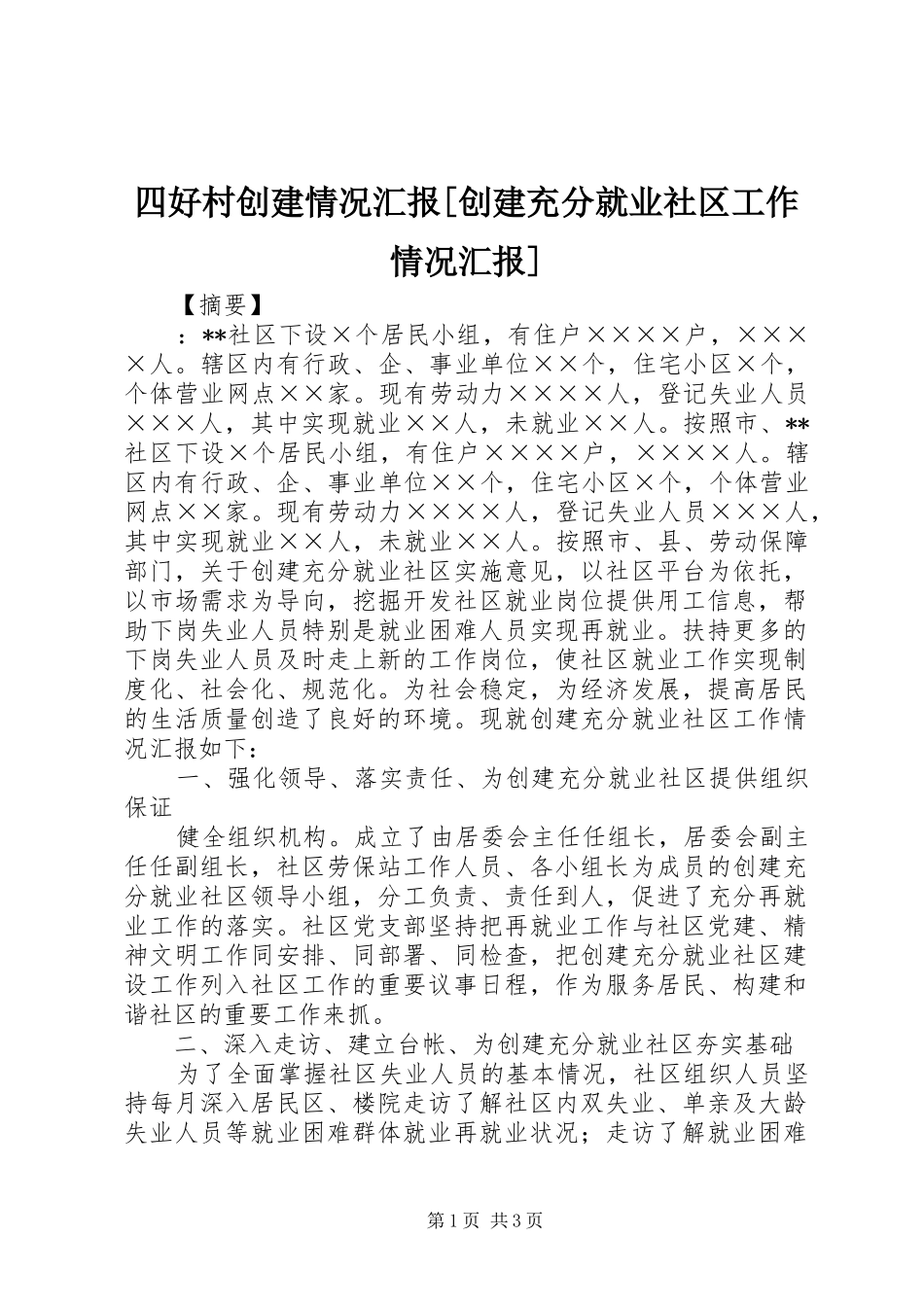 四好村创建情况汇报[创建充分就业社区工作情况汇报]

【摘要】

：**社区下设×个居民小组，有住户××××户，××××人。辖区内有行政、企、事业单位××个，住宅小区×个，个体营业网点××家。现有劳动力××××人，登记失业人员×××人，其中实现就业××人，未就业××人。按照市、**社区下设×个居民小组，有住户××××户，××××人。辖区内有行政、企、事业单位××个，住宅小区×个，个体营业网点××家。现有劳动力××××人，登记失业人员×××人，其中实现就业××人，未就业××人。按照市、县、劳动保障部门，关于创建充分就业社区实施意见，以社区平台为依托，以市场需求为导向，挖掘开发社区就业岗位提供用工信息，帮助下岗失业人员特别是就业困难人员实现再就业。扶持更多的下岗失业人员及时走上新的工作岗位，使社区就业工作实现制度化、社会化、规范化。为社会稳定，为经济发展，提高居民的生活质量创造了良好的环境。现就创建充分就业社区工作情况汇报如下：

一、强化领导、落实责任、为创建充分就业社区提供组织保证

健全组织机构。成立了由居委会主任任组长，居委会副主任任副组长，社区劳保站工作人员、各小组长为成员的创建充分就业社区领导小组，分工负责、责任到人，促进了充分再就业工作的落实。社区党支部坚持把再就业工作与社区党建、精神文明工作同安排、同部署、同检查，把创建充分就业社区建设工作列入社区工作的重要议事日程，作为服务居民、构建和谐社区的重要工作来抓。

二、深入走访、建立台帐、为创建充分就业社区夯实基础

为了全面掌握社区失业人员的基本情况，社区组织人员坚持每月深入居民区、楼院走访了解社区内双失业、单亲及大龄失业人员等就业困难群体就业再就业状况；走访了解就业困难

第1页 共3页